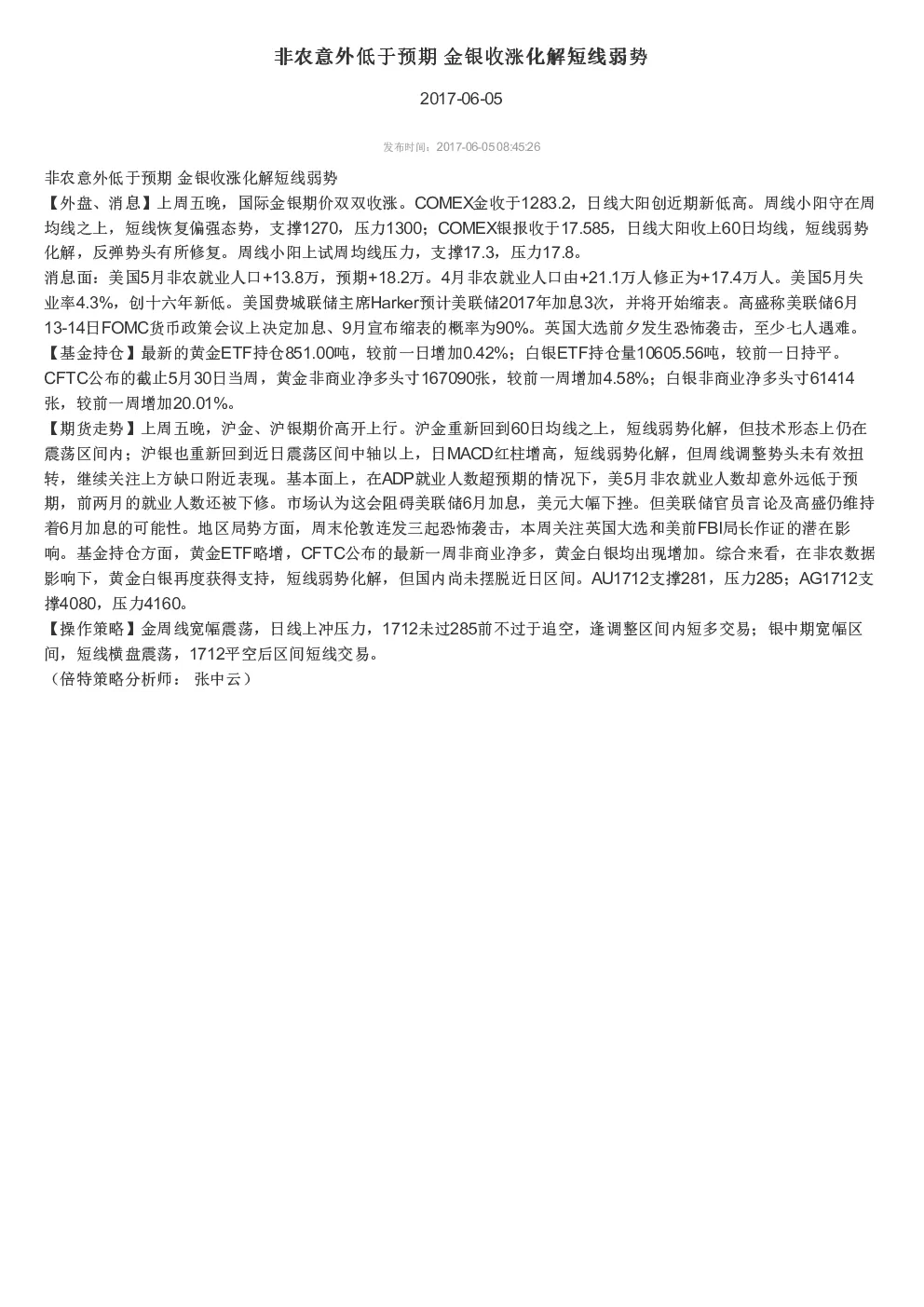 非农意外低于预期 金银收涨化解短线弱势

2017-06-05

发布时间：2017-06-05 08:45:26

非农意外低于预期 金银收涨化解短线弱势

【外盘、消息】上周五晚，国际金银期价双双收涨。COMEX金收于1283.2，日线大阳创近期新低高。周线小阳守在周均线之上，短线恢复偏强态势，支撑1270，压力1300；COMEX银报收于17.585，日线大阳收上60日均线，短线弱势化解，反弹势头有所修复。周线小阳上试周均线压力，支撑17.3，压力17.8。

消息面：美国5月非农就业人口+13.8万，预期+18.2万。4月非农就业人口由+21.1万人修正为+17.4万人。美国5月失业率4.3%，创十六年新低。美国费城联储主席Harker预计美联储2017年加息3次，并将开始缩表。高盛称美联储6月13-14日FOMC货币政策会议上决定加息、9月宣布缩表的概率为90%。英国大选前夕发生恐怖袭击，至少七人遇难。

【基金持仓】最新的黄金ETF持仓851.00吨，较前一日增加0.42%；白银ETF持仓量10605.56吨，较前一日持平。CFTC公布的截止5月30日当周，黄金非商业净多头寸167090张，较前一周增加4.58%；白银非商业净多头寸61414张，较前一周增加20.01%。

【期货走势】上周五晚，沪金、沪银期价高开上行。沪金重新回到60日均线之上，短线弱势化解，但技术形态上仍在震荡区间内；沪银也重新回到近日震荡区间中轴以上，日MACD红柱增高，短线弱势化解，但周线调整势头未有效扭转，继续关注上方缺口附近表现。基本面上，在ADP就业人数超预期的情况下，美5月非农就业人数却意外远低于预期，前两月的就业人数还被下修。市场认为这会阻碍美联储6月加息，美元大幅下挫。但美联储官员言论及高盛仍维持着6月加息的可能性。地区局势方面，周末伦敦连发三起恐怖袭击，本周关注英国大选和美前FBI局长作证的潜在影响。基金持仓方面，黄金ETF略增，CFTC公布的最新一周非商业净多，黄金白银均出现增加。综合来看，在非农数据影响下，黄金白银再度获得支持，短线弱势化解，但国内尚未摆脱近日区间。AU1712支撑281，压力285；AG1712支撑4080，压力4160。

【操作策略】金周线宽幅震荡，日线上冲压力，1712未过285前不过于追空，逢调整区间内短多交易；银中期宽幅区间，短线横盘震荡，1712平空后区间短线交易。

（倍特策略分析师： 张中云）